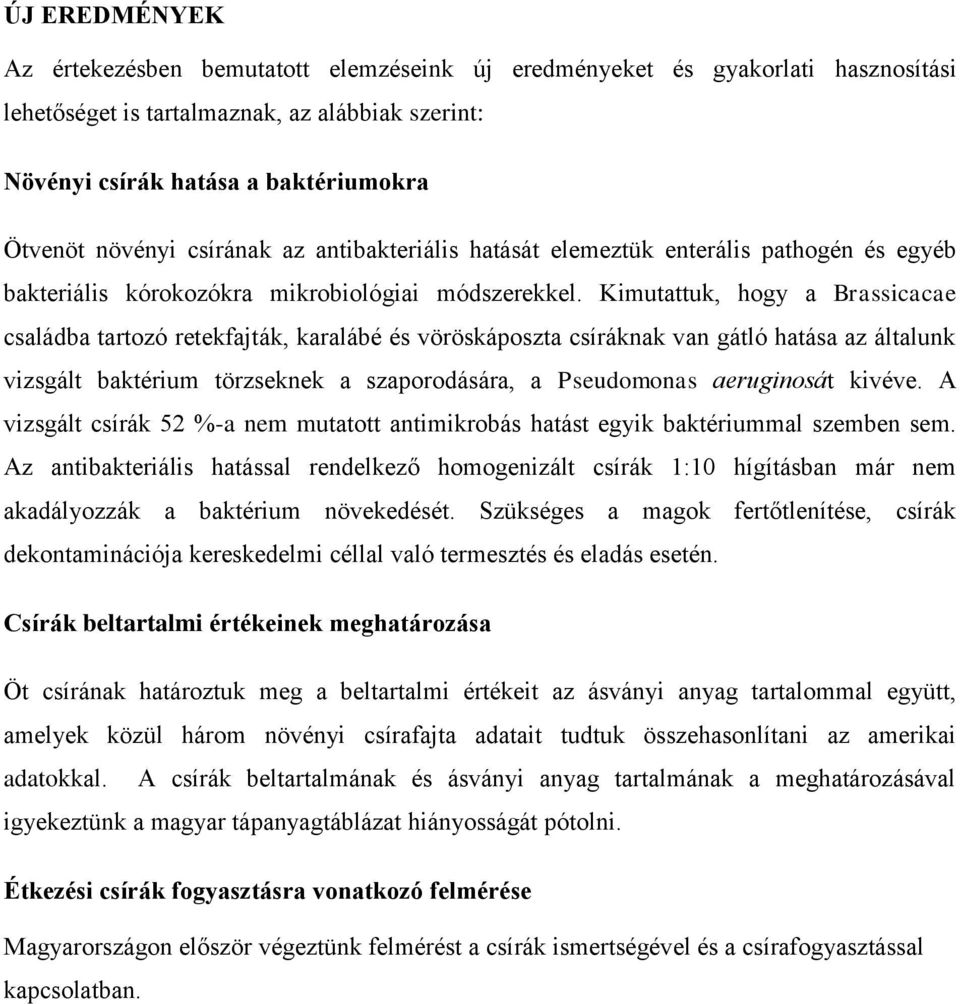 ÚJ EREDMÉNYEK

Az értekezésben bemutatott elemzéseink új eredményeket és gyakorlati hasznosítási lehetőséget is tartalmaznak, az alábbiak szerint:

Növényi csírák hatása a baktériumokra

Ötvenöt növényi csírának az antibakteriális hatását elemeztük enterális pathogén és egyéb bakteriális kórokozókra mikrobiológiai módszerekkel. Kimutattuk, hogy a Brassicacae családba tartozó retekfajták, karalábé és vöröskáposzta csíráknak van gátló hatása az általunk vizsgált baktérium törzseknek a szaporodására, a Pseudomonas aeruginosát kivéve. A vizsgált csírák 52 %-a nem mutatott antimikrobás hatást egyik baktériummal szemben sem. Az antibakteriális hatással rendelkező homogenizált csírák 1:10 hígításban már nem akadályozzák a baktérium növekedését. Szükséges a magok fertőtlenítése, csírák dekontaminációja kereskedelmi céllal való termesztés és eladás esetén.

Csírák beltartalmi értékeinek meghatározása

Öt csírának határoztuk meg a beltartalmi értékeit az ásványi anyag tartalommal együtt, amelyek közül három növényi csírafajta adatait tudtuk összehasonlítani az amerikai adatokkal. A csírák beltartalmának és ásványi anyag tartalmának a meghatározásával igyekeztünk a magyar tápanyagtáblázat hiányosságát pótolni.

Étkezési csírák fogyasztásra vonatkozó felmérése

Magyarországon először végeztünk felmérést a csírák ismertségével és a csírafogyasztással kapcsolatban.